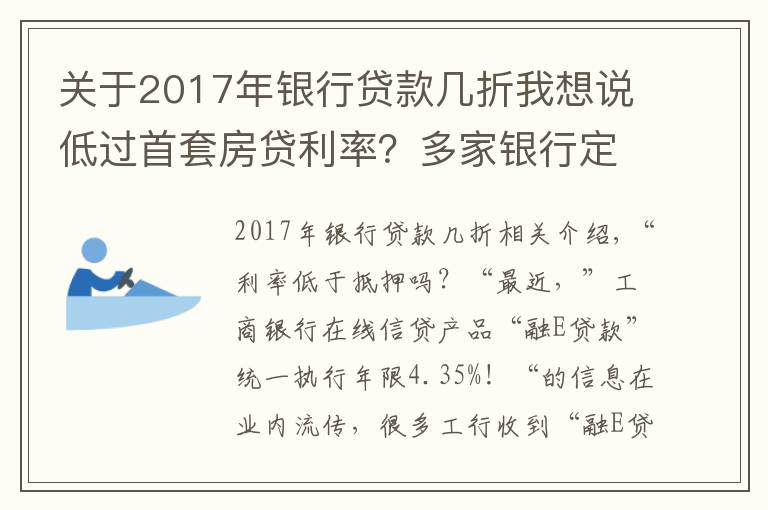 关于2017年银行贷款几折我想说低过首套房贷利率？多家银行定

2017年银行贷款几折相关介绍，“利率低于抵押吗？“最近，”工商银行在线信贷产品“融E贷款”统一执行年限4.35%！“的信息在业内流传，很多工行收到“融E贷